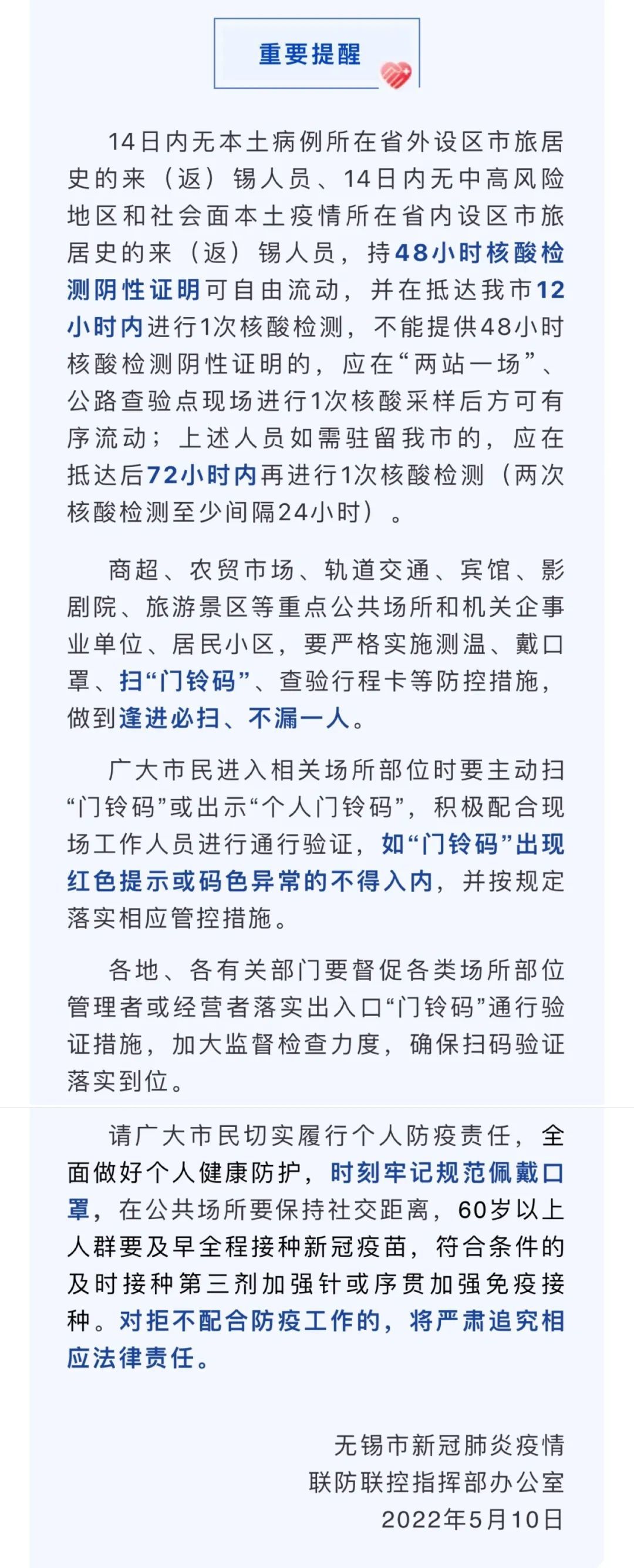 重要提醒

14日内无本土病例所在省外设区市旅居史的来（返）锡人员、14日内无中高风险地区和社会面本土疫情所在省内设区市旅居史的来（返）锡人员，持48小时核酸检测阴性证明可自由流动，并在抵达我市12小时内进行1次核酸检测，不能提供48小时核酸检测阴性证明的，应在“两站一场”、公路查验点现场进行1次核酸采样后方可有序流动；上述人员如需驻留我市的，应在抵达后72小时内再进行1次核酸检测（两次核酸检测至少间隔24小时）。

商超、农贸市场、轨道交通、宾馆、影剧院、旅游景区等重点公共场所和机关企事业单位、居民小区，要严格实施测温、戴口罩、扫“门铃码”、查验行程卡等防控措施，做到逢进必扫、不漏一人。

广大市民进入相关场所部位时要主动扫“门铃码”或出示“个人门铃码”，积极配合现场工作人员进行通行验证，如“门铃码”出现红色提示或码色异常的不得入内，并按规定落实相应管控措施。

各地、各有关部门要督促各类场所部位管理者或经营者落实出入口“门铃码”通行验证措施，加大监督检查力度，确保扫码验证落实到位。

请广大市民切实履行个人防疫责任，全面做好个人健康防护，时刻牢记规范佩戴口罩，在公共场所要保持社交距离，60岁以上人群要及早全程接种新冠疫苗，符合条件的及时接种第三剂加强针或序贯加强免疫接种。对拒不配合防疫工作的，将严肃追究相应法律责任。

无锡市新冠肺炎疫情
联防联控指挥部办公室
2022年5月10日